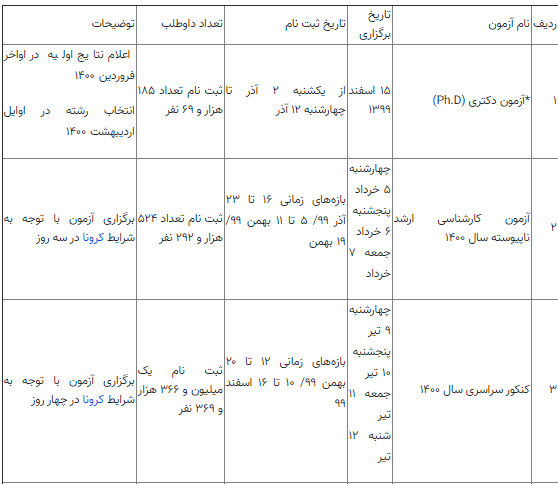 | ردیف | نام آزمون | تاریخ برگزاری | تاریخ ثبت نام | تعداد داوطلب | توضیحات |
|---|---|---|---|---|---|
| ۱ | *آزمون دکتری (Ph.D) | ۱۵ اسفند ۱۳۹۹ | از یکشنبه ۲ آذر تا چهارشنبه ۱۲ آذر | ثبت نام تعداد ۱۸۵ هزار و ۶۹ نفر | اعلام نتا یج اول یه در اواخر فروردین ۱۴۰۰ انتخاب رشته در اوایل اردیبهشت ۱۴۰۰ |
| ۲ | آزمون کارشناسی ارشد ناپیوسته سال ۱۴۰۰ | چهارشنبه ۵ خرداد پنجشنبه ۶ خرداد جمعه ۷ خرداد | بازه‌های زمانی ۱۶ تا ۲۳ آذر ۹۹/ ۵ تا ۱۱ بهمن ۹۹/ ۱۹ بهمن | ثبت نام تعداد ۵۲۴ هزار و ۲۹۲ نفر | برگزاری آزمون با توجه به شرایط کرونا در سه روز |
| ۳ | کنکور سراسری سال ۱۴۰۰ | چهارشنبه ۹ تیر پنجشنبه ۱۰ تیر جمعه ۱۱ تیر شنبه ۱۲ تیر | بازه‌های زمانی ۱۲ تا ۲۰ بهمن ۹۹/ ۱۰ تا ۱۶ اسفند ۹۹ | ثبت نام یک میلیون و ۳۶۶ هزار و ۳۶۹ نفر | برگزاری آزمون با توجه به شرایط کرونا در چهار روز |